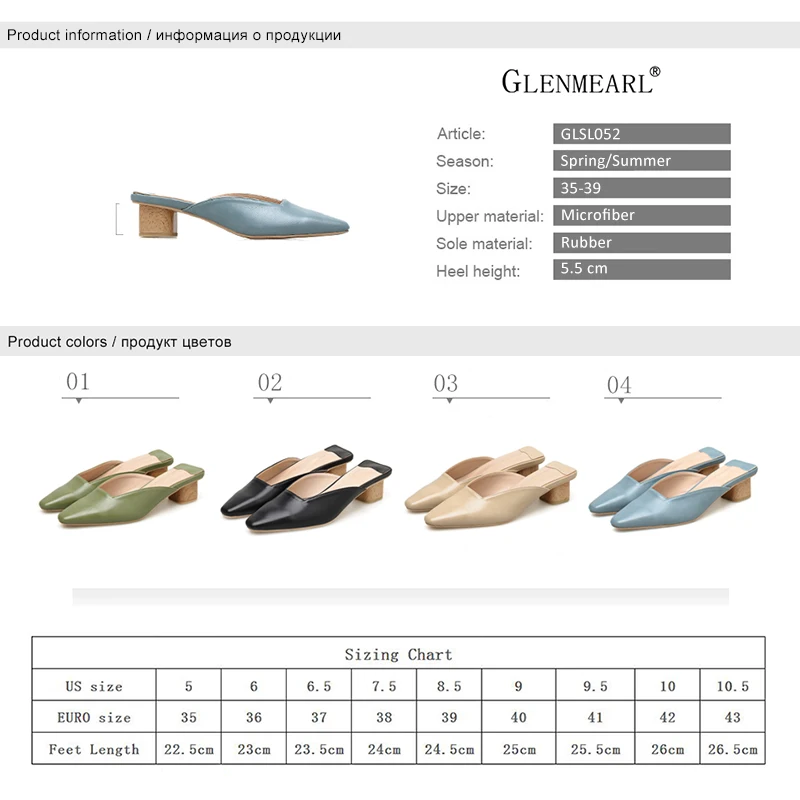 Product information / информация о продукции

GLENMEARL®

Article: GLSL052
Season: Spring/Summer
Size: 35-39
Upper material: Microfiber
Sole material: Rubber
Heel height: 5.5 cm

Product colors / продукт цветов

01

02

03

04

| Sizing Chart | | | | | | | | | |
|---|---|---|---|---|---|---|---|---|---|
| US size | 5 | 6 | 6.5 | 7.5 | 8.5 | 9 | 9.5 | 10 | 10.5 |
| EURO size | 35 | 36 | 37 | 38 | 39 | 40 | 41 | 42 | 43 |
| Feet Length | 22.5cm | 23cm | 23.5cm | 24cm | 24.5cm | 25cm | 25.5cm | 26cm | 26.5cm |